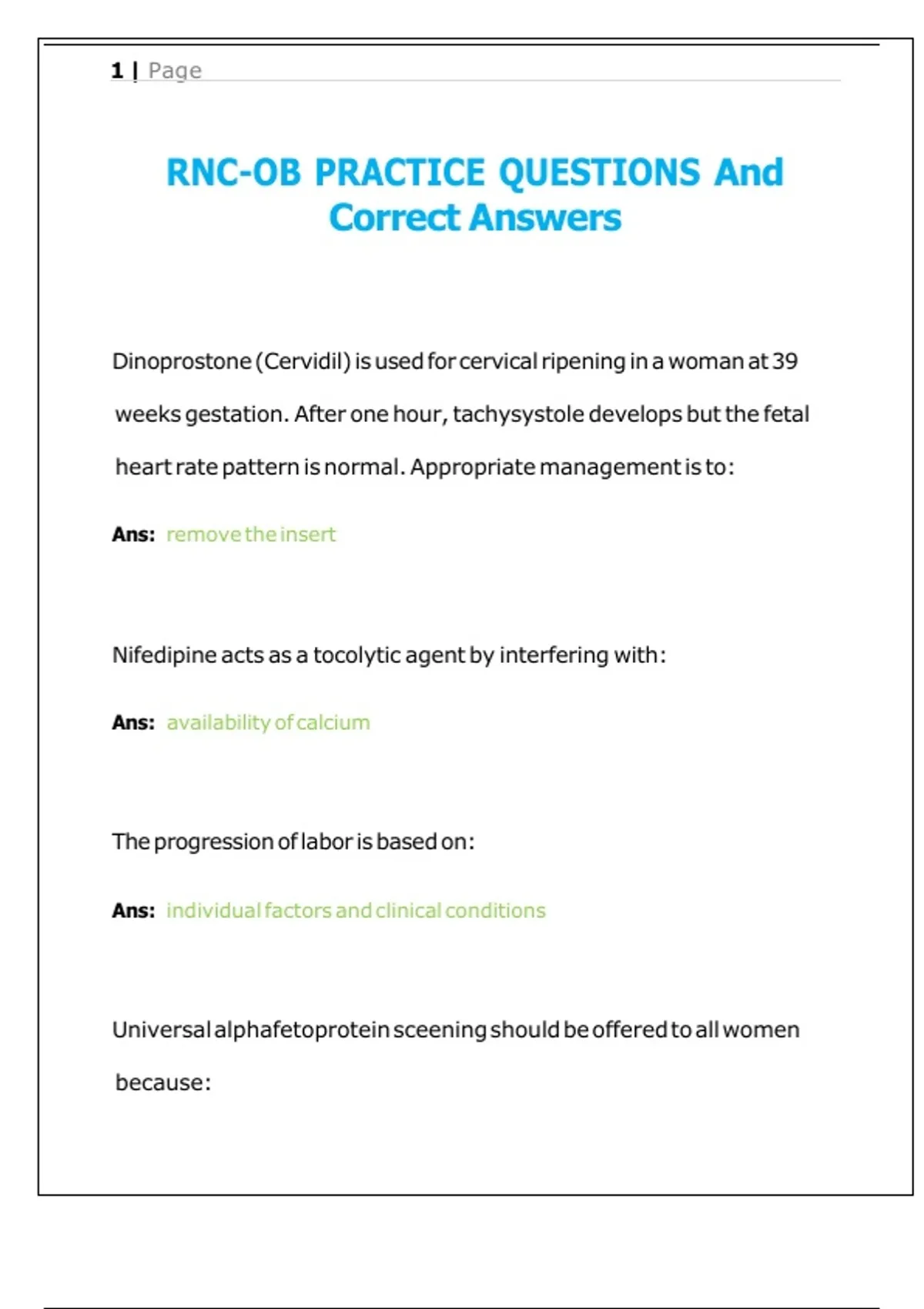 1 | Page

RNC-OB PRACTICE QUESTIONS And Correct Answers

Dinoprostone (Cervidil) is used for cervical ripening in a woman at 39 weeks gestation. After one hour, tachysystole develops but the fetal heart rate pattern is normal. Appropriate management is to:

Ans: remove the insert

Nifedipine acts as a tocolytic agent by interfering with:

Ans: availability of calcium

The progression of labor is based on:

Ans: individual factors and clinical conditions

Universal alphafetoprotein sceening should be offered to all women because: